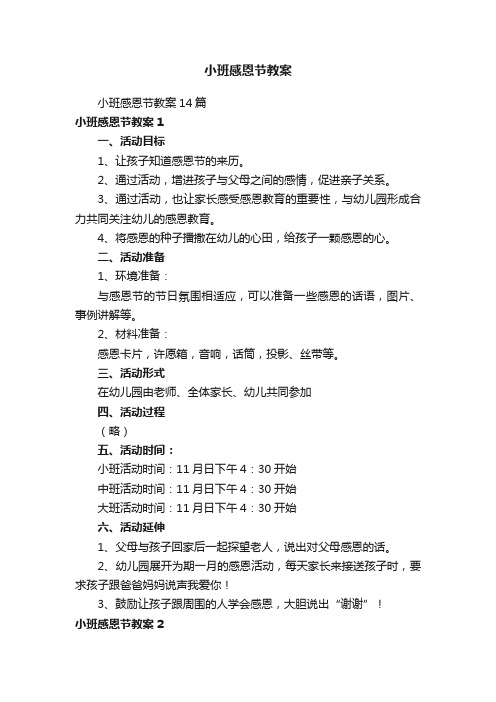 小班感恩节教案

小班感恩节教案14篇

小班感恩节教案1

一、活动目标

1、让孩子知道感恩节的来历。

2、通过活动，增进孩子与父母之间的感情，促进亲子关系。

3、通过活动，也让家长感受感恩教育的重要性，与幼儿园形成合力共同关注幼儿的感恩教育。

4、将感恩的种子播撒在幼儿的心田，给孩子一颗感恩的心。

二、活动准备

1、环境准备：

与感恩节的节日氛围相适应，可以准备一些感恩的话语，图片、事例讲解等。

2、材料准备：

感恩卡片，许愿箱，音响，话筒，投影、丝带等。

三、活动形式

在幼儿园由老师、全体家长、幼儿共同参加

四、活动过程

（略）

五、活动时间：

小班活动时间：11月日下午4：30开始

中班活动时间：11月日下午4：30开始

大班活动时间：11月日下午4：30开始

六、活动延伸

1、父母与孩子回家后一起探望老人，说出对父母感恩的话。

2、幼儿园展开为期一月的感恩活动，每天家长来接送孩子时，要求孩子跟爸爸妈妈说声我爱你！

3、鼓励让孩子跟周围的人学会感恩，大胆说出“谢谢”！

小班感恩节教案2